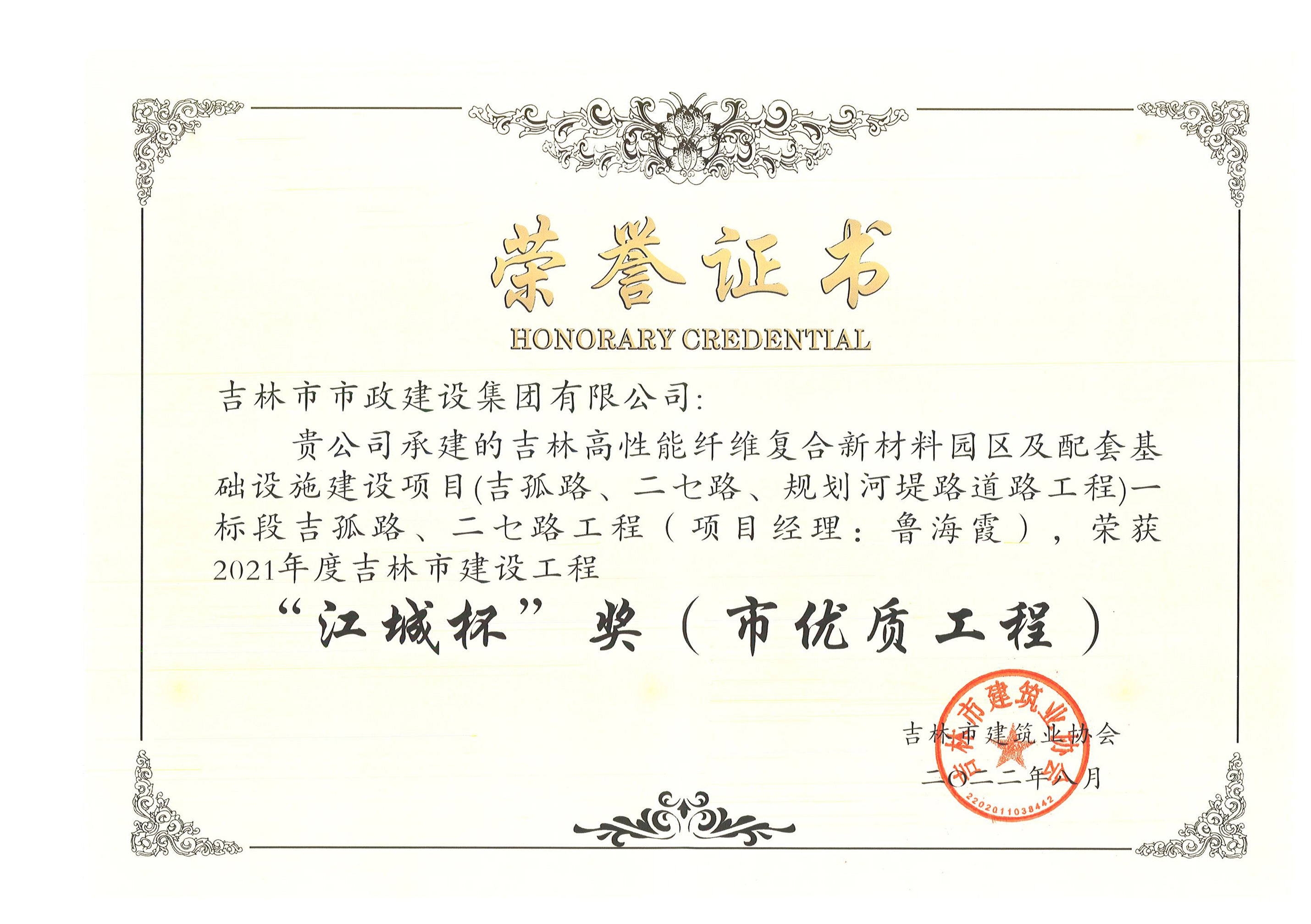 荣誉证书
HONORARY CREDENTIAL

吉林市市政建设集团有限公司:

贵公司承建的吉林高性能纤维复合新材料园区及配套基础设施建设项目(吉孤路、二七路、规划河堤路道路工程)一标段吉孤路、二七路工程(项目经理:鲁海霞),荣获2021年度吉林市建设工程

“江城杯”奖(市优质工程)

吉林市建筑业协会
二〇二二年八月

吉林市建筑业协会
2202011038442